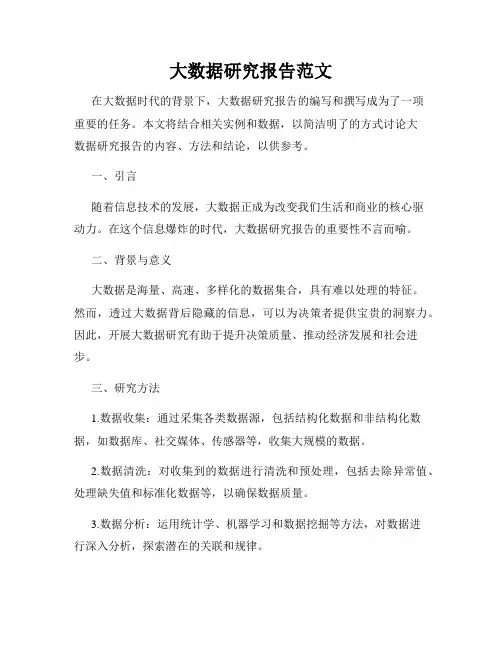 大数据研究报告范文

在大数据时代的背景下，大数据研究报告的编写和撰写成为了一项重要的任务。本文将结合相关实例和数据，以简洁明了的方式讨论大数据研究报告的内容、方法和结论，以供参考。

一、引言

随着信息技术的发展，大数据正成为改变我们生活和商业的核心驱动力。在这个信息爆炸的时代，大数据研究报告的重要性不言而喻。

二、背景与意义

大数据是海量、高速、多样化的数据集合，具有难以处理的特征。然而，透过大数据背后隐藏的信息，可以为决策者提供宝贵的洞察力。因此，开展大数据研究有助于提升决策质量、推动经济发展和社会进步。

三、研究方法

1.数据收集：通过采集各类数据源，包括结构化数据和非结构化数据，如数据库、社交媒体、传感器等，收集大规模的数据。

2.数据清洗：对收集到的数据进行清洗和预处理，包括去除异常值、处理缺失值和标准化数据等，以确保数据质量。

3.数据分析：运用统计学、机器学习和数据挖掘等方法，对数据进行深入分析，探索潜在的关联和规律。